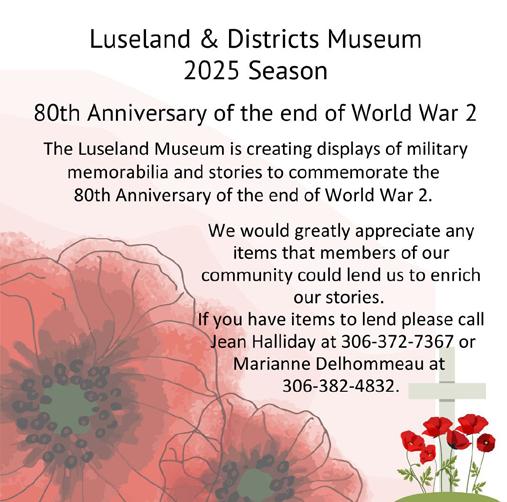 Luseland & Districts Museum
2025 Season

80th Anniversary of the end of World War 2

The Luseland Museum is creating displays of military memorabilia and stories to commemorate the 80th Anniversary of the end of World War 2.

We would greatly appreciate any items that members of our community could lend us to enrich our stories.
If you have items to lend please call Jean Halliday at 306-372-7367 or Marianne Delhommeau at 306-382-4832.